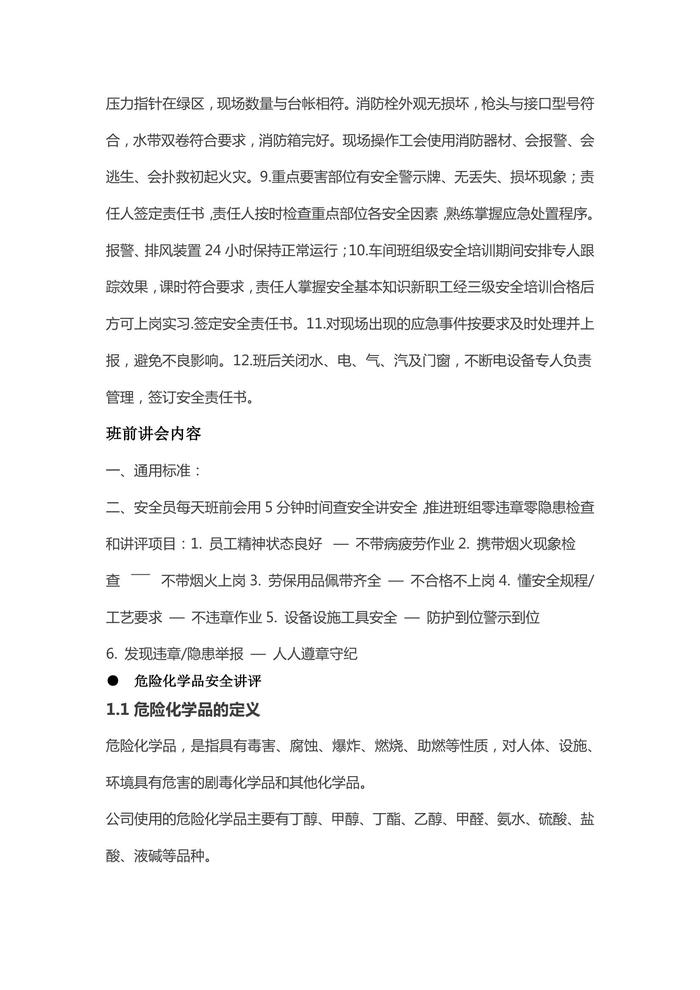 压力指针在绿区，现场数量与台帐相符。消防栓外观无损坏，枪头与接口型号符合，水带双卷符合要求，消防箱完好。现场操作工会使用消防器材、会报警、会逃生、会扑救初起火灾。9.重点要害部位有安全警示牌、无丢失、损坏现象；责任人签定责任书，责任人按时检查重点部位各安全因素，熟练掌握应急处置程序。报警、排风装置 24 小时保持正常运行；10.车间班组级安全培训期间安排专人跟踪效果，课时符合要求，责任人掌握安全基本知识新职工经三级安全培训合格后方可上岗实习.签定安全责任书。11.对现场出现的应急事件按要求及时处理并上报，避免不良影响。12.班后关闭水、电、气、汽及门窗，不断电设备专人负责管理，签订安全责任书。

班前讲会内容

一、通用标准：

二、安全员每天班前会用 5 分钟时间查安全讲安全，推进班组零违章零隐患检查和讲评项目：1. 员工精神状态良好 — 不带病疲劳作业 2. 携带烟火现象检查 — 不带烟火上岗 3. 劳保用品佩带齐全 — 不合格不上岗 4. 懂安全规程/工艺要求 — 不违章作业 5. 设备设施工具安全 — 防护到位警示到位

6. 发现违章/隐患举报 — 人人遵章守纪

● 危险化学品安全讲评

1.1 危险化学品的定义

危险化学品，是指具有毒害、腐蚀、爆炸、燃烧、助燃等性质，对人体、设施、环境具有危害的剧毒化学品和其他化学品。

公司使用的危险化学品主要有丁醇、甲醇、丁酯、乙醇、甲醛、氨水、硫酸、盐酸、液碱等品种。